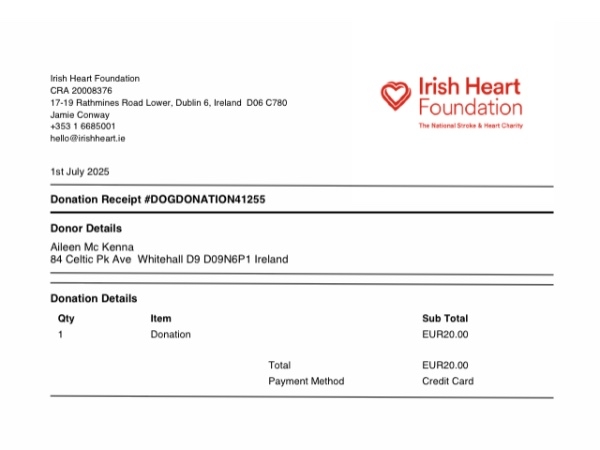 Irish Heart Foundation
CRA 20008376
17-19 Rathmines Road Lower, Dublin 6, Ireland D06 C780
Jamie Conway
+353 1 6685001
hello@irishheart.ie

Irish Heart Foundation
The National Stroke & Heart Charity

1st July 2025

Donation Receipt #DOGDONATION41255

Donor Details

Aileen Mc Kenna
84 Celtic Pk Ave Whitehall D9 D09N6P1 Ireland

Donation Details

| Qty | Item | | Sub Total |
|---|---|---|---|
| 1 | Donation | | EUR20.00 |
| | | Total | EUR20.00 |
| | | Payment Method | Credit Card |